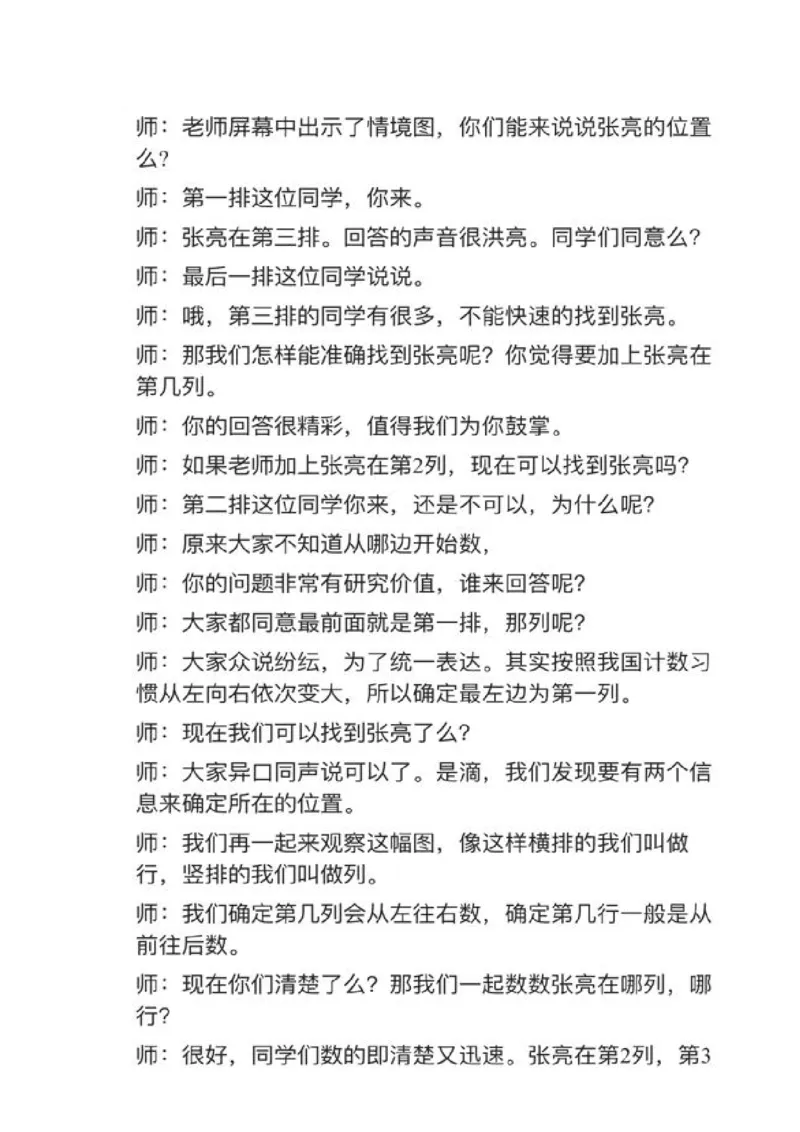 师：老师屏幕中出示了情境图，你们能来说说张亮的位置么?

师：第一排这位同学，你来。

师：张亮在第三排。回答的声音很洪亮。同学们同意么?

师：最后一排这位同学说说。

师：哦，第三排的同学有很多，不能快速的找到张亮。

师：那我们怎样能准确找到张亮呢？你觉得要加上张亮在第几列。

师：你的回答很精彩，值得我们为你鼓掌。

师：如果老师加上张亮在第2列，现在可以找到张亮吗?

师：第二排这位同学你来，还是不可以，为什么呢?

师：原来大家不知道从哪边开始数，

师：你的问题非常有研究价值，谁来回答呢?

师：大家都同意最前面就是第一排，那列呢?

师：大家众说纷纭，为了统一表达。其实按照我国计数习惯从左向右依次变大，所以确定最左边为第一列。

师：现在我们可以找到张亮了么?

师：大家异口同声说可以了。是滴，我们发现要有两个信息来确定所在的位置。

师：我们再一起来观察这幅图，像这样横排的我们叫做行，竖排的我们叫做列。

师：我们确定第几列会从左往右数，确定第几行一般是从前往后数。

师：现在你们清楚了么？那我们一起数数张亮在哪列，哪行?

师：很好，同学们数的即清楚又迅速。张亮在第2列，第3